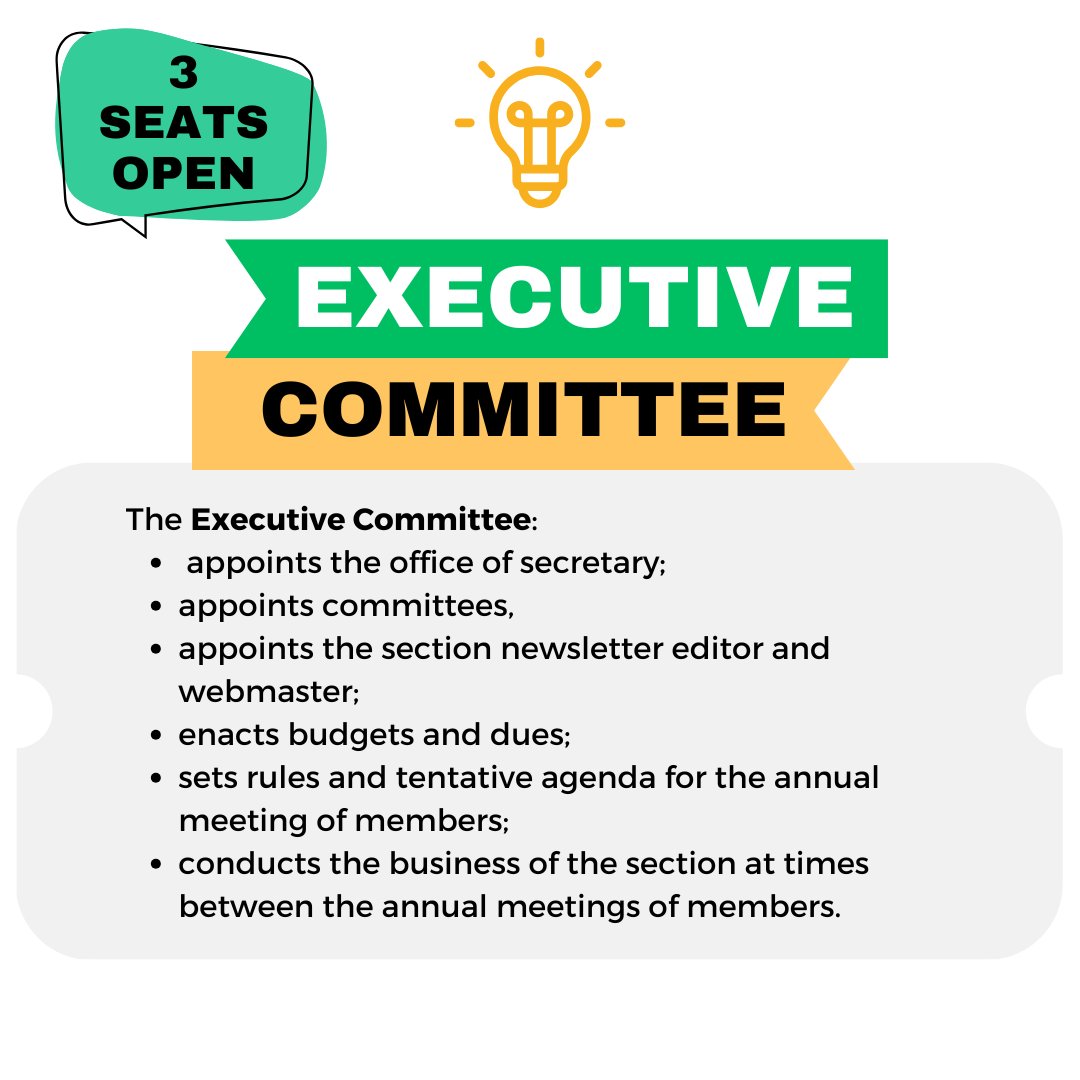 3
SEATS
OPEN

EXECUTIVE
COMMITTEE

The Executive Committee:
• appoints the office of secretary;
• appoints committees,
• appoints the section newsletter editor and webmaster;
• enacts budgets and dues;
• sets rules and tentative agenda for the annual meeting of members;
• conducts the business of the section at times between the annual meetings of members.